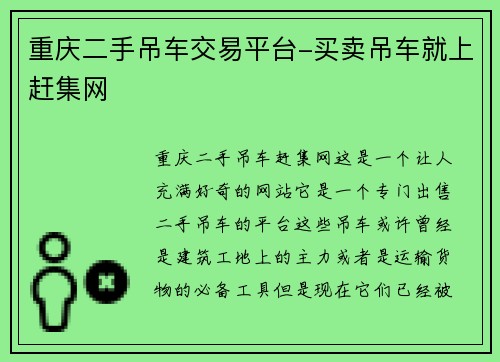 重庆二手吊车交易平台-买卖吊车就上赶集网

重庆二手吊车赶集网这是一个让人充满好奇的网站它是一个专门出售二手吊车的平台这些吊车或许曾经是建筑工地上的主力或者是运输货物的必备工具但是现在它们已经被